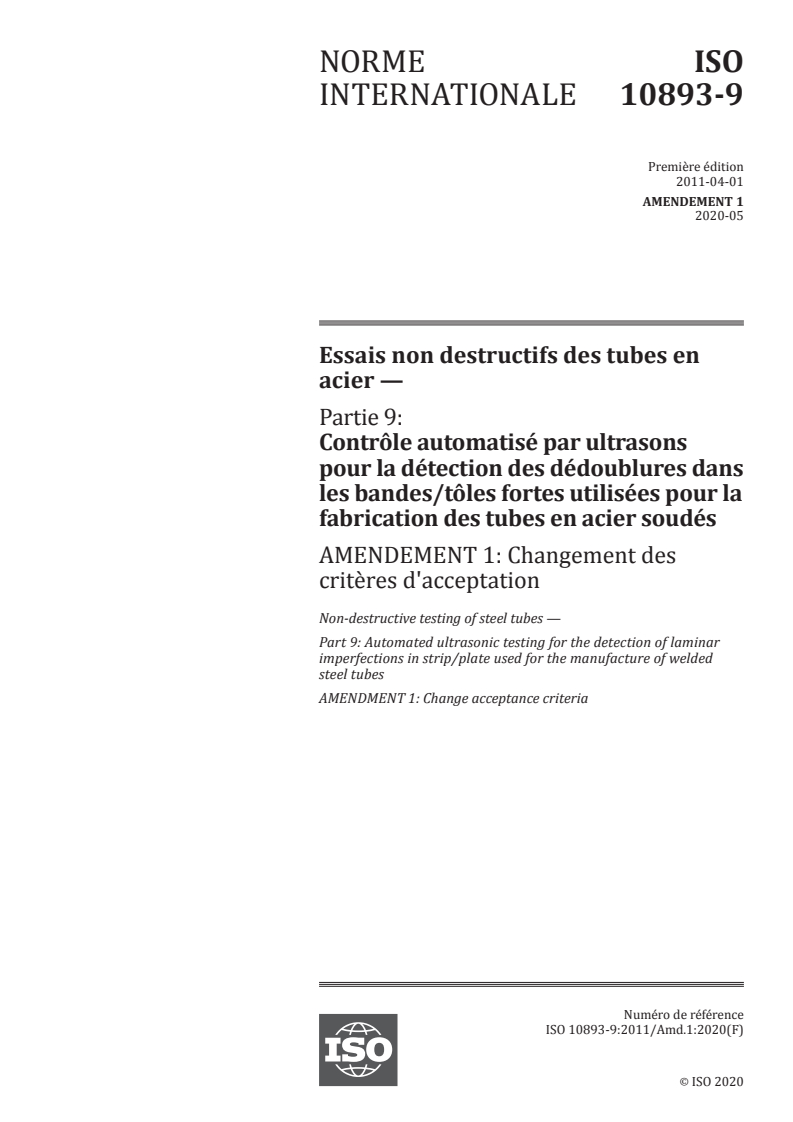 NORME INTERNATIONALE

ISO 10893-9

Première édition
2011-04-01
AMENDEMENT 1
2020-05

Essais non destructifs des tubes en acier —

Partie 9:
Contrôle automatisé par ultrasons pour la détection des dédoublures dans les bandes/tôles fortes utilisées pour la fabrication des tubes en acier soudés

AMENDEMENT 1: Changement des critères d'acceptation

Non-destructive testing of steel tubes —

Part 9: Automated ultrasonic testing for the detection of laminar imperfections in strip/plate used for the manufacture of welded steel tubes

AMENDMENT 1: Change acceptance criteria

ISO

Numéro de référence
ISO 10893-9:2011/Amd.1:2020(F)

© ISO 2020